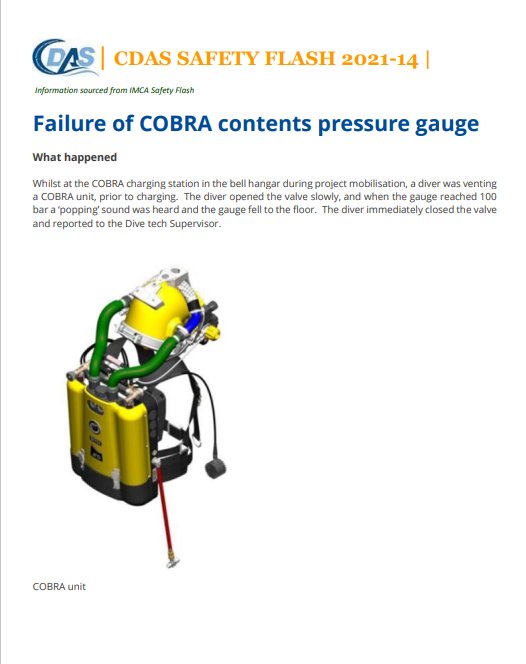 CDAS | CDAS SAFETY FLASH 2021-14 |

Information sourced from IMCA Safety Flash

Failure of COBRA contents pressure gauge

What happened

Whilst at the COBRA charging station in the bell hangar during project mobilisation, a diver was venting a COBRA unit, prior to charging. The diver opened the valve slowly, and when the gauge reached 100 bar a 'popping' sound was heard and the gauge fell to the floor. The diver immediately closed the valve and reported to the Dive tech Supervisor.

COBRA unit